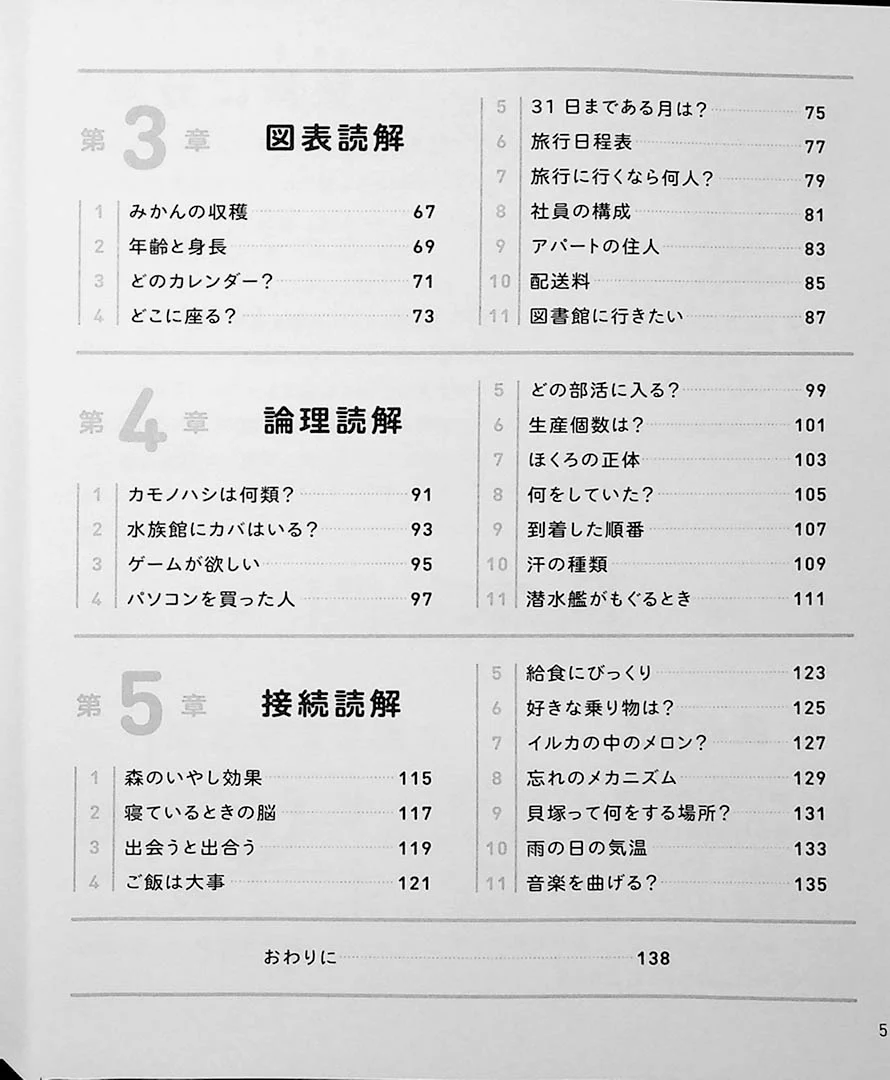 第3章 図表読解

1 みかんの収穫 67
2 年齢と身長 69
3 どのカレンダー？ 71
4 どこに座る？ 73
5 31日まである月は？ 75
6 旅行日程表 77
7 旅行に行くなら何人？ 79
8 社員の構成 81
9 アパートの住人 83
10 配送料 85
11 図書館に行きたい 87

第4章 論理読解

1 カモノハシは何類？ 91
2 水族館にカバはいる？ 93
3 ゲームが欲しい 95
4 パソコンを買った人 97
5 どの部活に入る？ 99
6 生産個数は？ 101
7 ほくろの正体 103
8 何をしていた？ 105
9 到着した順番 107
10 汗の種類 109
11 潜水艦がもぐるとき 111

第5章 接続読解

1 森のいやし効果 115
2 寝ているときの脳 117
3 出会うと出合う 119
4 ご飯は大事 121
5 給食にびっくり 123
6 好きな乗り物は？ 125
7 イルカの中のメロン？ 127
8 忘れのメカニズム 129
9 貝塚って何をする場所？ 131
10 雨の日の気温 133
11 音楽を曲げる？ 135

おわりに 138

5